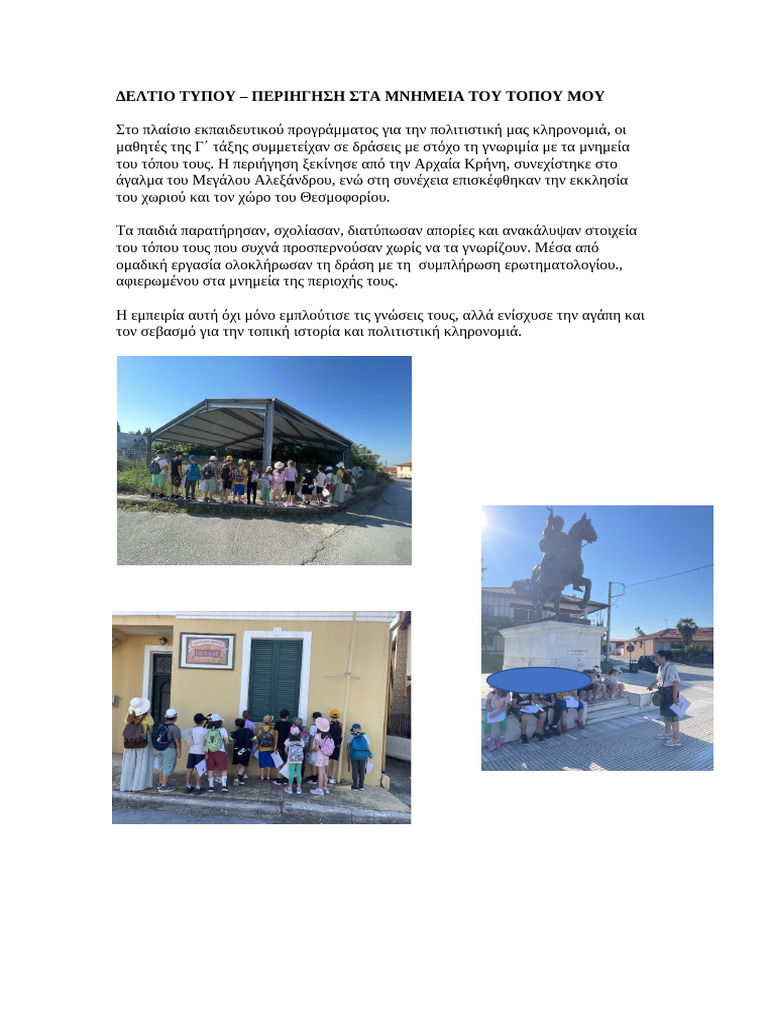 ΔΕΛΤΙΟ ΤΥΠΟΥ – ΠΕΡΙΗΓΗΣΗ ΣΤΑ ΜΝΗΜΕΙΑ ΤΟΥ ΤΟΠΟΥ ΜΟΥ

Στο πλαίσιο εκπαιδευτικού προγράμματος για την πολιτιστική μας κληρονομιά, οι μαθητές της Γ΄ τάξης συμμετείχαν σε δράσεις με στόχο τη γνωριμία με τα μνημεία του τόπου τους. Η περιήγηση ξεκίνησε από την Αρχαία Κρήνη, συνεχίστηκε στο άγαλμα του Μεγάλου Αλεξάνδρου, ενώ στη συνέχεια επισκέφθηκαν την εκκλησία του χωριού και τον χώρο του Θεσμοφορίου.

Τα παιδιά παρατήρησαν, σχολίασαν, διατύπωσαν απορίες και ανακάλυψαν στοιχεία του τόπου τους που συχνά προσπερνούσαν χωρίς να τα γνωρίζουν. Μέσα από ομαδική εργασία ολοκλήρωσαν τη δράση με τη συμπλήρωση ερωτηματολογίου., αφιερωμένου στα μνημεία της περιοχής τους.

Η εμπειρία αυτή όχι μόνο εμπλούτισε τις γνώσεις τους, αλλά ενίσχυσε την αγάπη και τον σεβασμό για την τοπική ιστορία και πολιτιστική κληρονομιά.